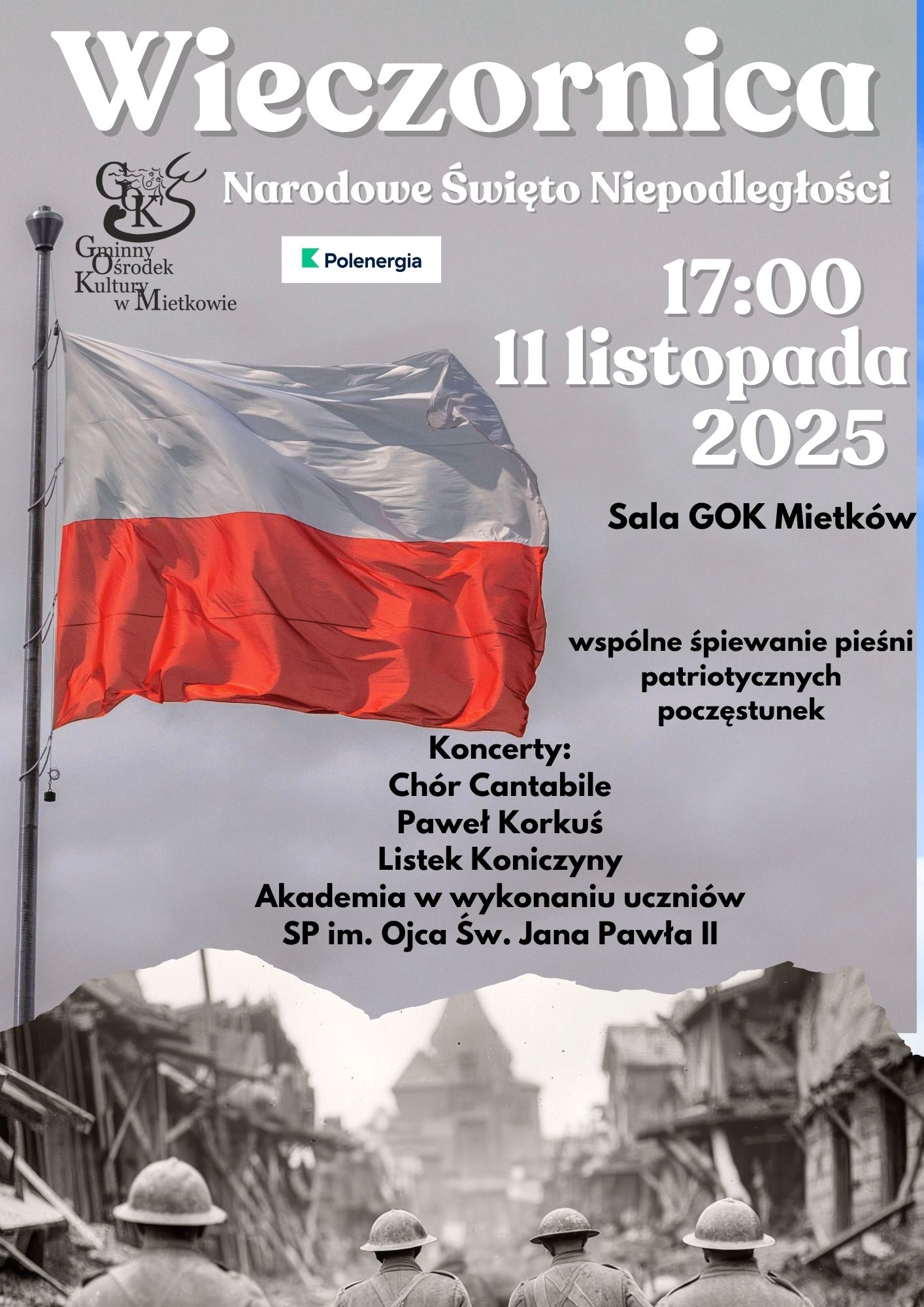 Wieczornica

GOK
Gminny Ośrodek Kultury w Mietkowie

Narodowe Święto Niepodległości

Polenergia

17:00
11 listopada
2025

Sala GOK Mietków

wspólne śpiewanie pieśni patriotycznych
poczęstunek

Koncerty:
Chór Cantabile
Paweł Korkuś
Listek Koniczyny
Akademia w wykonaniu uczniów
SP im. Ojca Św. Jana Pawła II